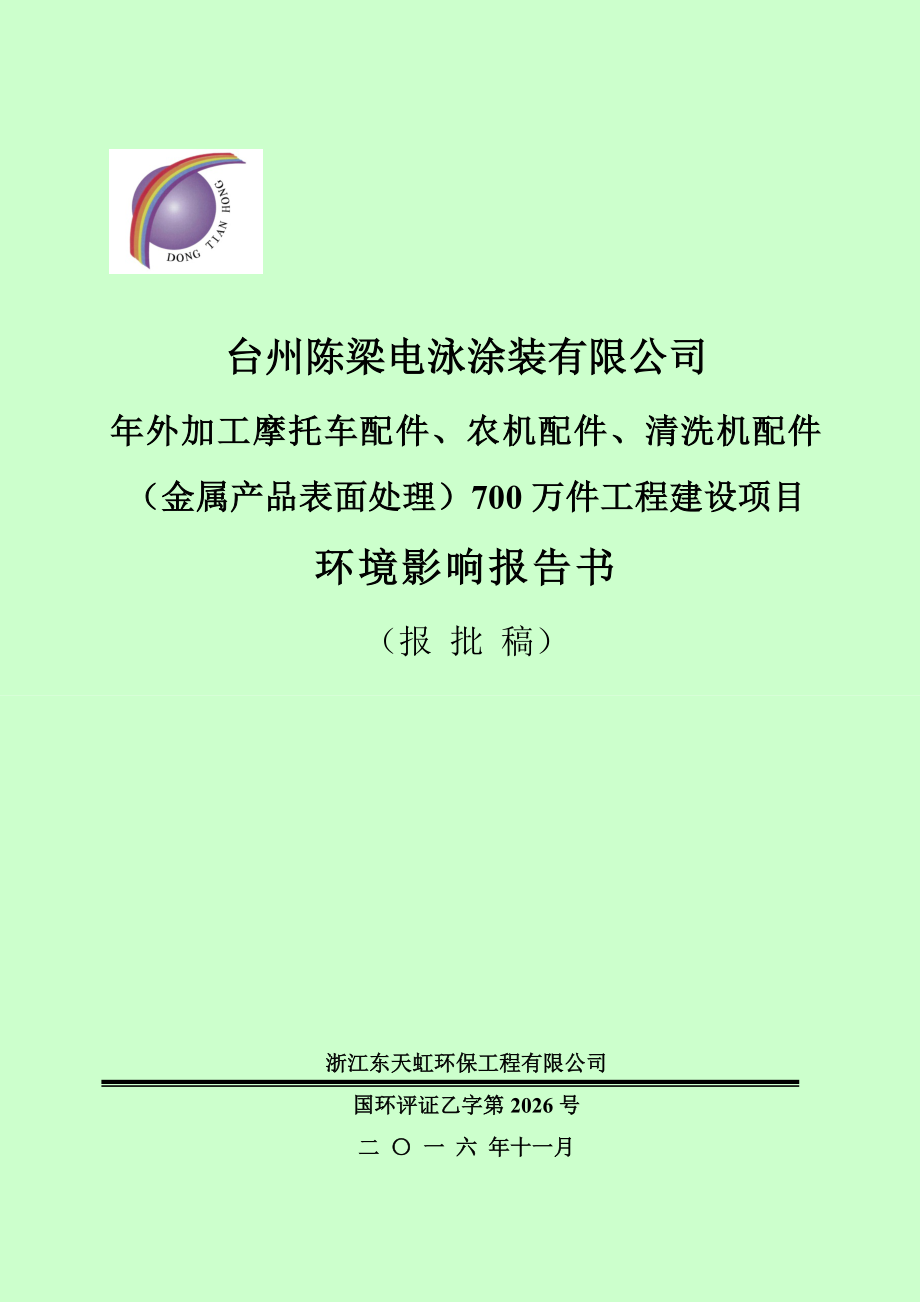 DONG TIAN HONG

台州陈梁电泳涂装有限公司

年外加工摩托车配件、农机配件、清洗机配件（金属产品表面处理）700 万件工程建设项目

环境影响报告书

（报 批 稿）

浙江东天虹环保工程有限公司

国环评证乙字第 2026 号

二 〇 一 六 年十一月